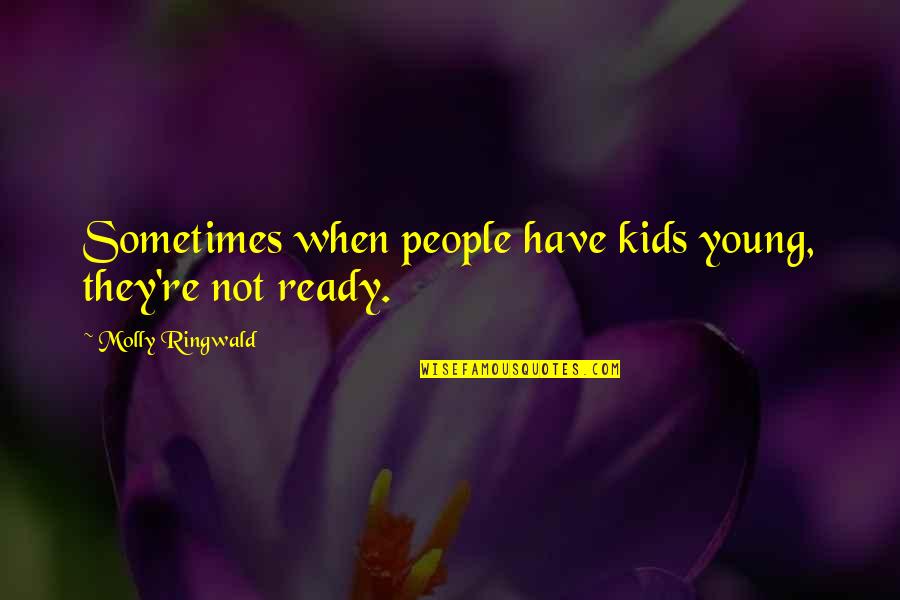 Sometimes when people have kids young, they're not ready.

~ Molly Ringwald

WISEFAMOUSQUOTES.COM